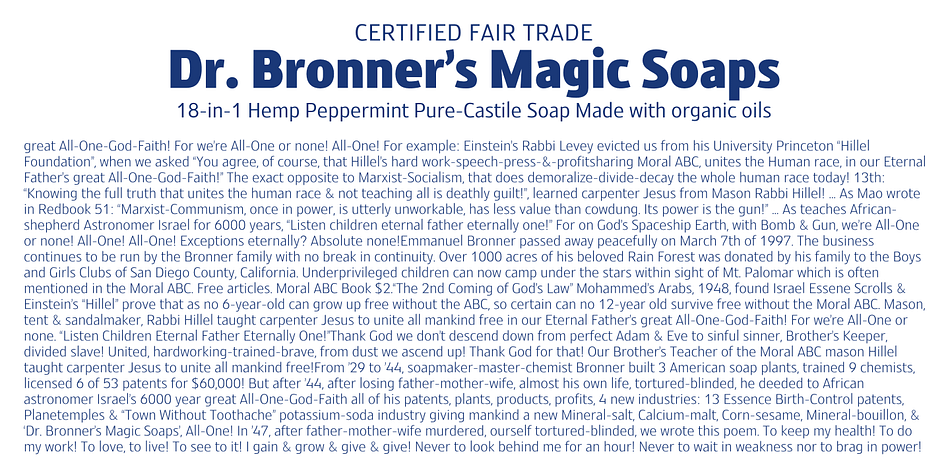 CERTIFIED FAIR TRADE

Dr. Bronner's Magic Soaps

18-in-1 Hemp Peppermint Pure-Castile Soap Made with organic oils

great All-One-God-Faith! For we're All-One or none! All-One! For example: Einstein's Rabbi Levey evicted us from his University Princeton "Hillel Foundation", when we asked "You agree, of course, that Hillel's hard work-speech-press-&-profitsharing Moral ABC, unites the Human race, in our Eternal Father's great All-One-God-Faith!" The exact opposite to Marxist-Socialism, that does demoralize-divide-decay the whole human race today! 13th: "Knowing the full truth that unites the human race & not teaching all is deathly guilt!", learned carpenter Jesus from Mason Rabbi Hillel! ... As Mao wrote in Redbook 51: "Marxist-Communism, once in power, is utterly unworkable, has less value than cowdung. Its power is the gun!" ... As teaches African-shepherd Astronomer Israel for 6000 years, "Listen children eternal father eternally one!" For on God's Spaceship Earth, with Bomb & Gun, we're All-One or none! All-One! All-One! Exceptions eternally? Absolute none!Emmanuel Bronner passed away peacefully on March 7th of 1997. The business continues to be run by the Bronner family with no break in continuity. Over 1000 acres of his beloved Rain Forest was donated by his family to the Boys and Girls Clubs of San Diego County, California. Underprivileged children can now camp under the stars within sight of Mt. Palomar which is often mentioned in the Moral ABC. Free articles. Moral ABC Book $2."The 2nd Coming of God's Law" Mohammed's Arabs, 1948, found Israel Essene Scrolls & Einstein's "Hillel" prove that as no 6-year-old can grow up free without the ABC, so certain can no 12-year old survive free without the Moral ABC. Mason, tent & sandalmaker, Rabbi Hillel taught carpenter Jesus to unite all mankind free in our Eternal Father's great All-One-God-Faith! For we're All-One or none. "Listen Children Eternal Father Eternally One!"Thank God we don't descend down from perfect Adam & Eve to sinful sinner, Brother's Keeper, divided slave! United, hardworking-trained-brave, from dust we ascend up! Thank God for that! Our Brother's Teacher of the Moral ABC mason Hillel taught carpenter Jesus to unite all mankind free!From '29 to '44, soapmaker-master-chemist Bronner built 3 American soap plants, trained 9 chemists, licensed 6 of 53 patents for $60,000! But after '44, after losing father-mother-wife, almost his own life, tortured-blinded, he deeded to African astronomer Israel's 6000 year great All-One-God-Faith all of his patents, plants, products, profits, 4 new industries: 13 Essence Birth-Control patents, Planetemples & "Town Without Toothache" potassium-soda industry giving mankind a new Mineral-salt, Calcium-malt, Corn-sesame, Mineral-bouillon, & 'Dr. Bronner's Magic Soaps', All-One! In '47, after father-mother-wife murdered, ourself tortured-blinded, we wrote this poem. To keep my health! To do my work! To love, to live! To see to it! I gain & grow & give & give! Never to look behind me for an hour! Never to wait in weakness nor to brag in power!